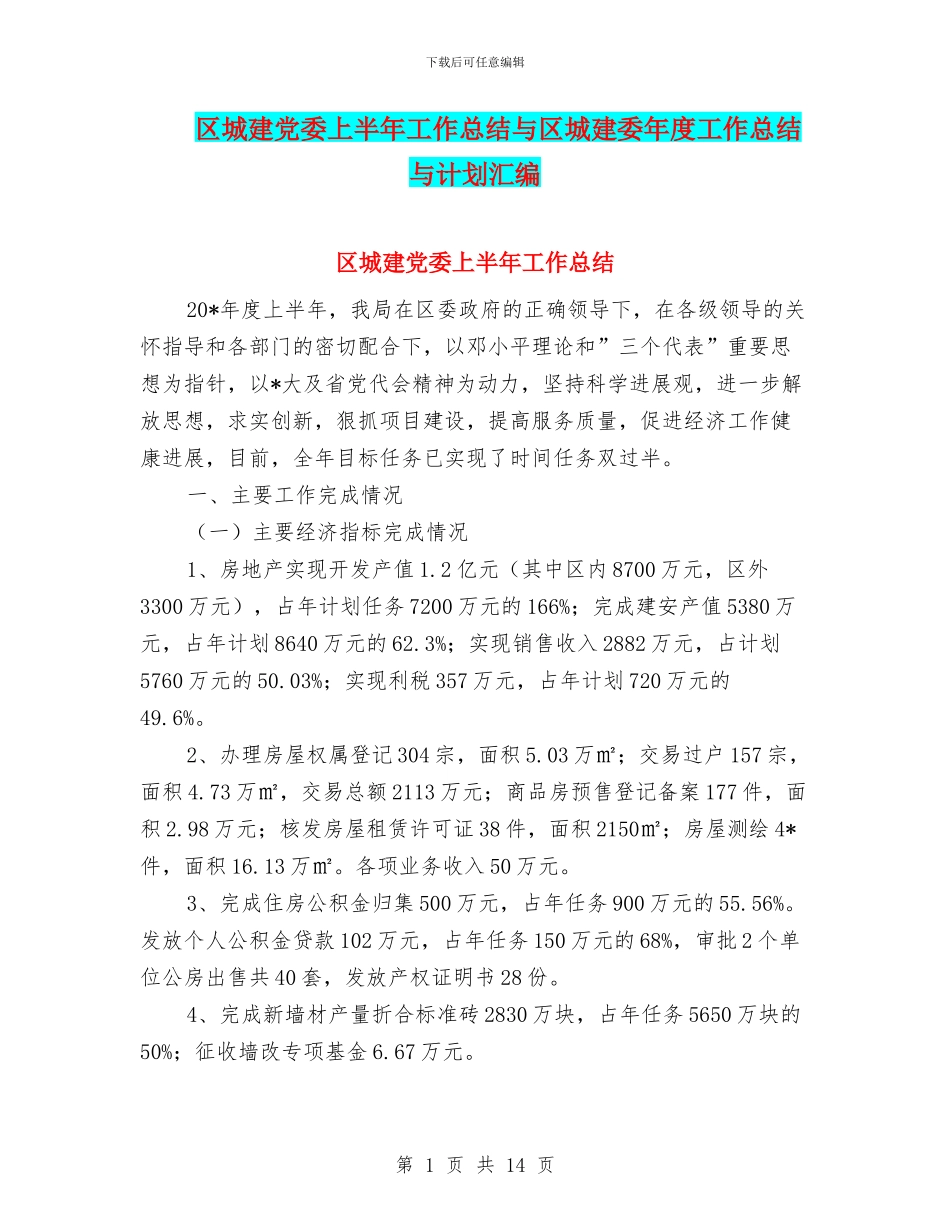 下载后可任意编辑

区城建党委上半年工作总结与区城建委年度工作总结与计划汇编

区城建党委上半年工作总结

20*年度上半年，我局在区委政府的正确领导下，在各级领导的关怀指导和各部门的密切配合下，以邓小平理论和”三个代表”重要思想为指针，以*大及省党代会精神为动力，坚持科学进展观，进一步解放思想，求实创新，狠抓项目建设，提高服务质量，促进经济工作健康进展，目前，全年目标任务已实现了时间任务双过半。

一、主要工作完成情况

（一）主要经济指标完成情况

1、房地产实现开发产值1.2亿元（其中区内8700万元，区外3300万元），占年计划任务7200万元的166%；完成建安产值5380万元，占年计划8640万元的62.3%；实现销售收入2882万元，占计划5760万元的50.03%；实现利税357万元，占年计划720万元的49.6%。

2、办理房屋权属登记304宗，面积5.03万㎡；交易过户157宗，面积4.73万㎡，交易总额2113万元；商品房预售登记备案177件，面积2.98万元；核发房屋租赁许可证38件，面积2150㎡；房屋测绘4*件，面积16.13万㎡。各项业务收入50万元。

3、完成住房公积金归集500万元，占年任务900万元的55.56%。发放个人公积金贷款102万元，占年任务150万元的68%，审批2个单位公房出售共40套，发放产权证明书28份。

4、完成新墙材产量折合标准砖2830万块，占年任务5650万块的50%；征收墙改专项基金6.67万元。

第 1 页 共 14 页